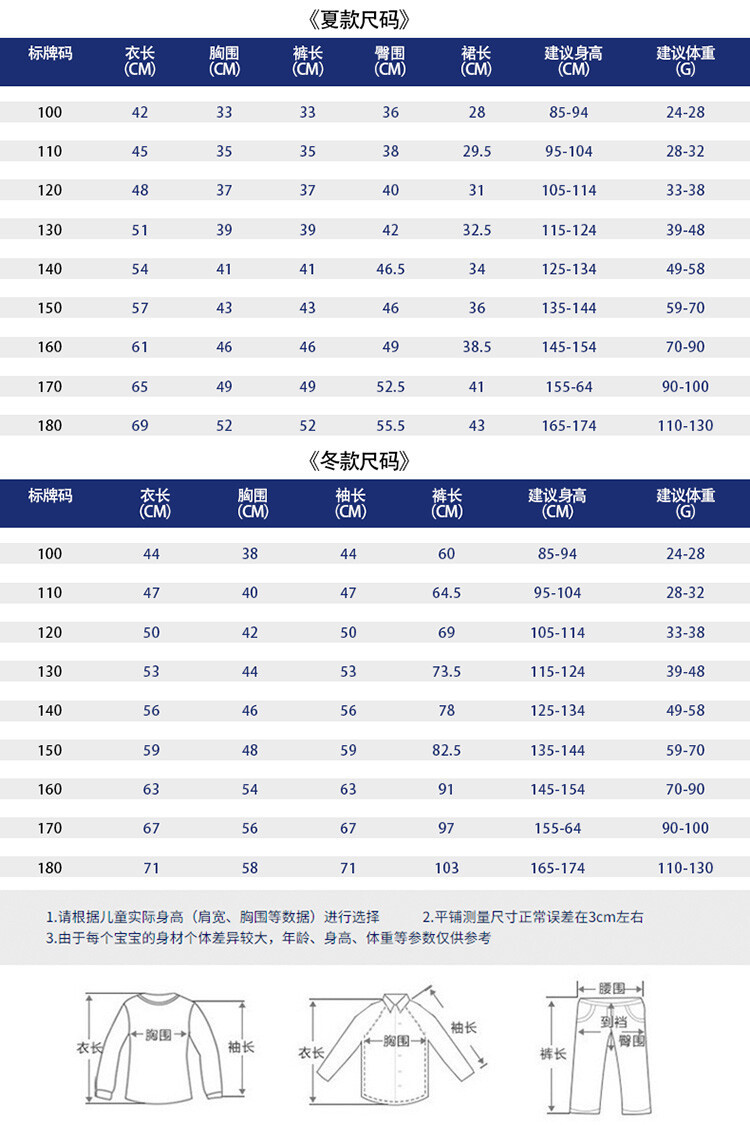 《夏款尺码》

| 标牌码 | 衣长 (CM) | 胸围 (CM) | 裤长 (CM) | 臀围 (CM) | 裙长 (CM) | 建议身高 (CM) | 建议体重 (G) |
|---|---|---|---|---|---|---|---|
| 100 | 42 | 33 | 33 | 36 | 28 | 85-94 | 24-28 |
| 110 | 45 | 35 | 35 | 38 | 29.5 | 95-104 | 28-32 |
| 120 | 48 | 37 | 37 | 40 | 31 | 105-114 | 33-38 |
| 130 | 51 | 39 | 39 | 42 | 32.5 | 115-124 | 39-48 |
| 140 | 54 | 41 | 41 | 46.5 | 34 | 125-134 | 49-58 |
| 150 | 57 | 43 | 43 | 46 | 36 | 135-144 | 59-70 |
| 160 | 61 | 46 | 46 | 49 | 38.5 | 145-154 | 70-90 |
| 170 | 65 | 49 | 49 | 52.5 | 41 | 155-64 | 90-100 |
| 180 | 69 | 52 | 52 | 55.5 | 43 | 165-174 | 110-130 |

《冬款尺码》

| 标牌码 | 衣长 (CM) | 胸围 (CM) | 袖长 (CM) | 裤长 (CM) | 建议身高 (CM) | 建议体重 (G) |
|---|---|---|---|---|---|---|
| 100 | 44 | 38 | 44 | 60 | 85-94 | 24-28 |
| 110 | 47 | 40 | 47 | 64.5 | 95-104 | 28-32 |
| 120 | 50 | 42 | 50 | 69 | 105-114 | 33-38 |
| 130 | 53 | 44 | 53 | 73.5 | 115-124 | 39-48 |
| 140 | 56 | 46 | 56 | 78 | 125-134 | 49-58 |
| 150 | 59 | 48 | 59 | 82.5 | 135-144 | 59-70 |
| 160 | 63 | 54 | 63 | 91 | 145-154 | 70-90 |
| 170 | 67 | 56 | 67 | 97 | 155-64 | 90-100 |
| 180 | 71 | 58 | 71 | 103 | 165-174 | 110-130 |

1.请根据儿童实际身高（肩宽、胸围等数据）进行选择 2.平铺测量尺寸正常误差在3cm左右
3.由于每个宝宝的身材个体差异较大，年龄、身高、体重等参数仅供参考

衣长 胸围 袖长
衣长 胸围 袖长
腰围 到裆 臀围 裤长